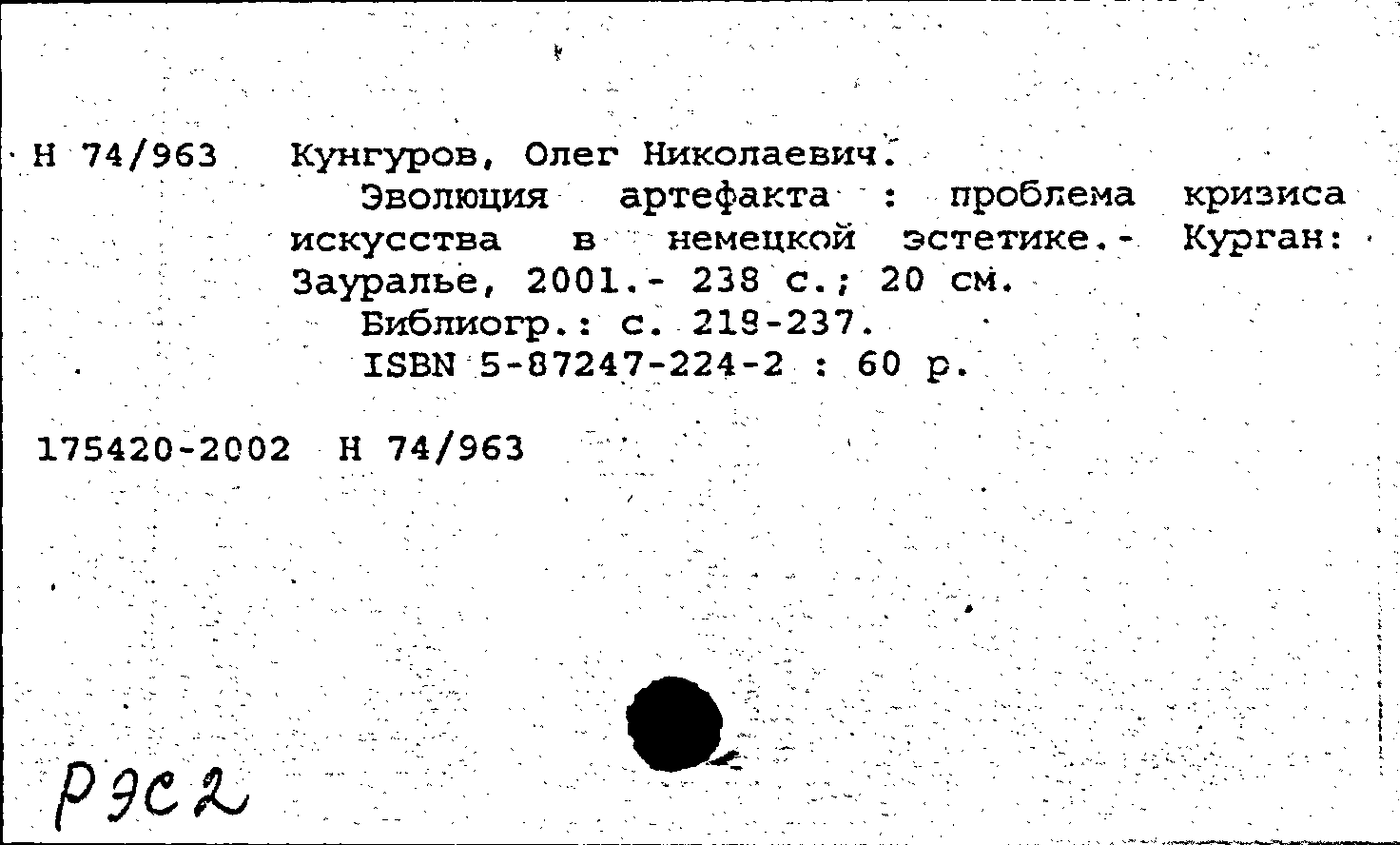 Н 74/963 Кунгуров, Олег Николаевич.

Эволюция артефакта : проблема кризиса искусства в немецкой эстетике.- Курган: Зауралье, 2001.- 238 с.; 20 см.

Библиогр.: с. 218-237.

ISBN 5-87247-224-2 : 60 р.

175420-2002 Н 74/963

РЭС2